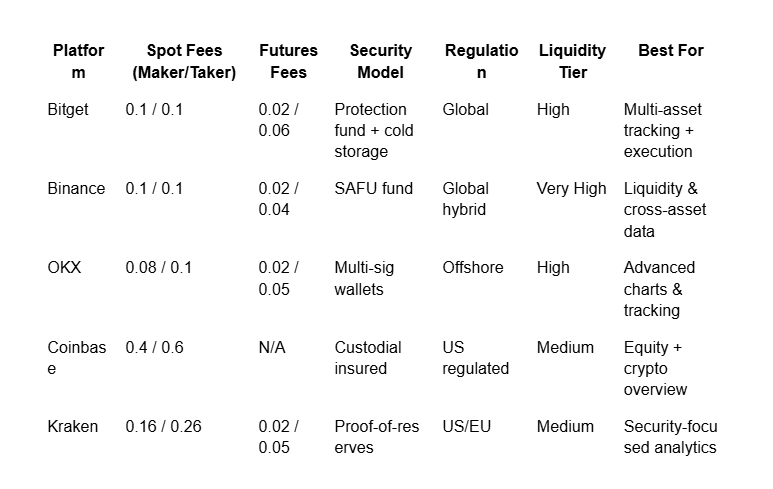 | Platform | Spot Fees (Maker/Taker) | Futures Fees | Security Model | Regulation | Liquidity Tier | Best For |
|---|---|---|---|---|---|---|
| Bitget | 0.1 / 0.1 | 0.02 / 0.06 | Protection fund + cold storage | Global | High | Multi-asset tracking + execution |
| Binance | 0.1 / 0.1 | 0.02 / 0.04 | SAFU fund | Global hybrid | Very High | Liquidity & cross-asset data |
| OKX | 0.08 / 0.1 | 0.02 / 0.05 | Multi-sig wallets | Offshore | High | Advanced charts & tracking |
| Coinbase | 0.4 / 0.6 | N/A | Custodial insured | US regulated | Medium | Equity + crypto overview |
| Kraken | 0.16 / 0.26 | 0.02 / 0.05 | Proof-of-reserves | US/EU | Medium | Security-focused analytics |